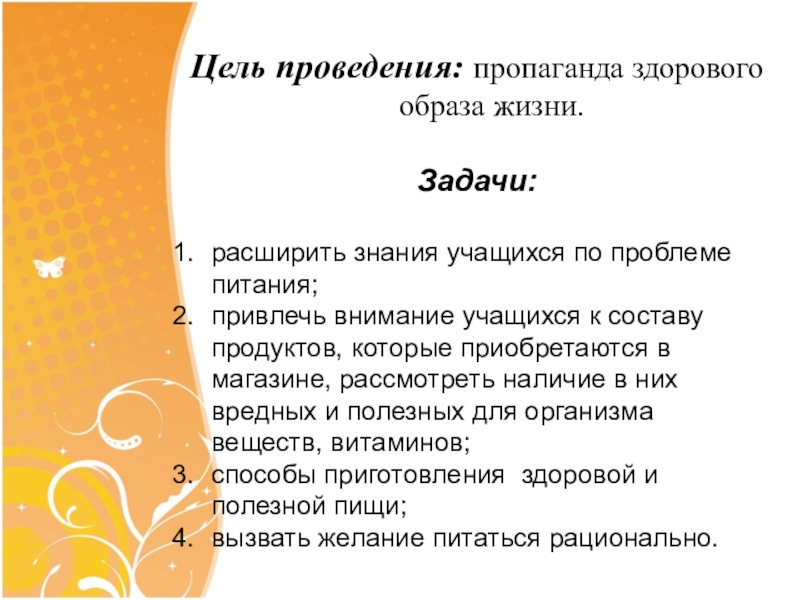 Цель проведения: пропаганда здорового образа жизни.

Задачи:

1. расширить знания учащихся по проблеме питания;
2. привлечь внимание учащихся к составу продуктов, которые приобретаются в магазине, рассмотреть наличие в них вредных и полезных для организма веществ, витаминов;
3. способы приготовления здоровой и полезной пищи;
4. вызвать желание питаться рационально.